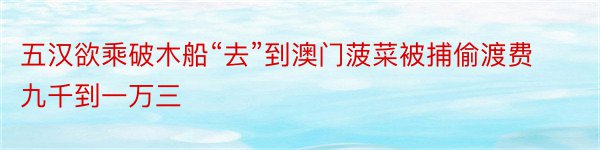 五汉欲乘破木船“去”到澳门菠菜被捕偷渡费九千到一万三